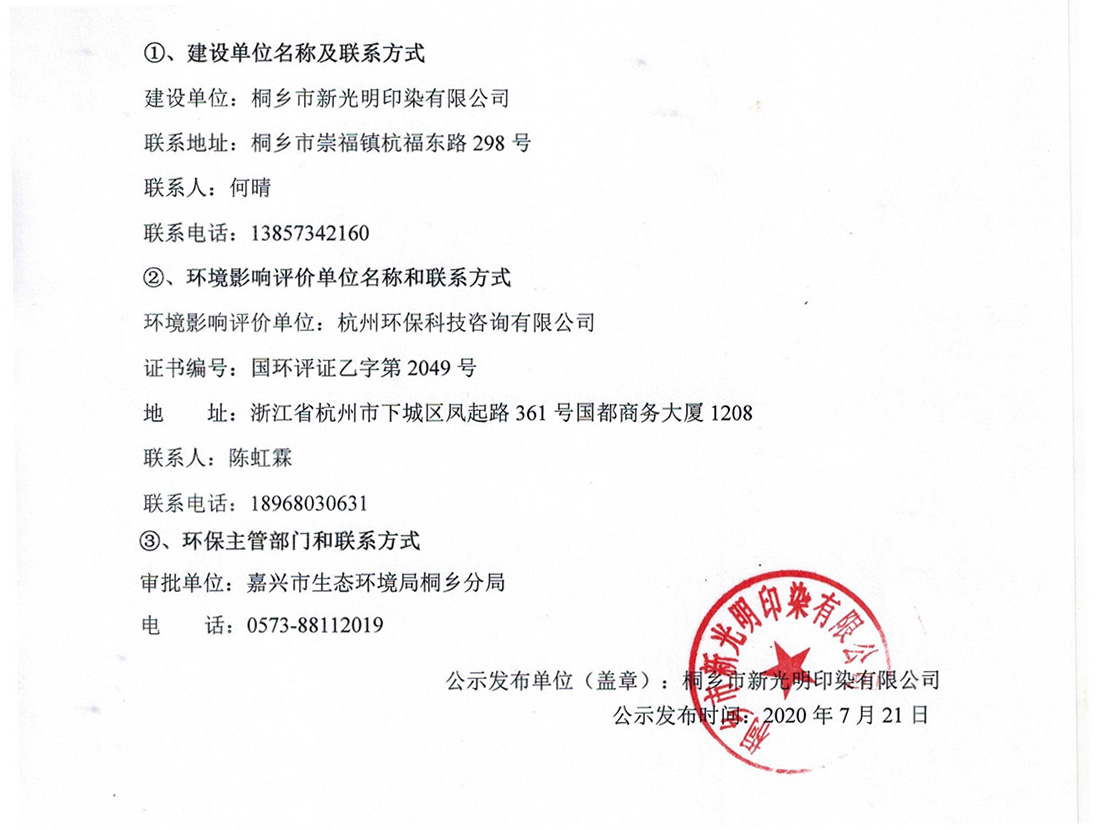 ①、建设单位名称及联系方式

建设单位：桐乡市新光明印染有限公司

联系地址：桐乡市崇福镇杭福东路 298 号

联系人：何晴

联系电话：13857342160

②、环境影响评价单位名称和联系方式

环境影响评价单位：杭州环保科技咨询有限公司

证书编号：国环评证乙字第 2049 号

地　　址：浙江省杭州市下城区凤起路 361 号国都商务大厦 1208

联系人：陈虹霖

联系电话：18968030631

③、环保主管部门和联系方式

审批单位：嘉兴市生态环境局桐乡分局

电　　话：0573-88112019

公示发布单位（盖章）：桐乡市新光明印染有限公司

公示发布时间：2020 年 7 月 21 日

桐乡市新光明印染有限公司